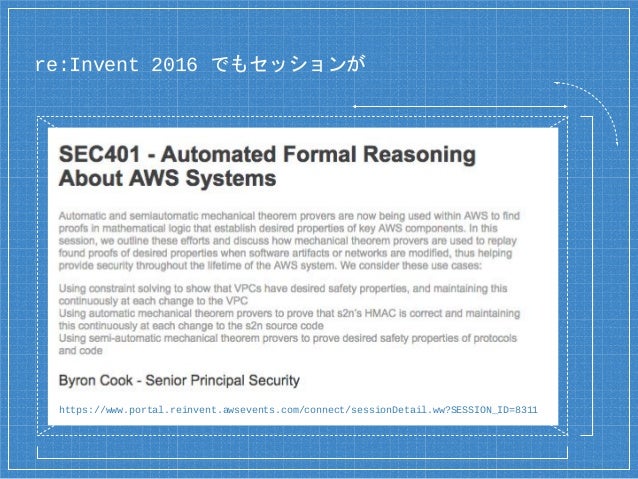 re:Invent 2016 でもセッションが

SEC401 - Automated Formal Reasoning About AWS Systems

Automatic and semiautomatic mechanical theorem provers are now being used within AWS to find proofs in mathematical logic that establish desired properties of key AWS components. In this session, we outline these efforts and discuss how mechanical theorem provers are used to replay found proofs of desired properties when software artifacts or networks are modified, thus helping provide security throughout the lifetime of the AWS system. We consider these use cases:

Using constraint solving to show that VPCs have desired safety properties, and maintaining this continuously at each change to the VPC
Using automatic mechanical theorem provers to prove that s2n's HMAC is correct and maintaining this continuously at each change to the s2n source code
Using semi-automatic mechanical theorem provers to prove desired safety properties of protocols and code

Byron Cook - Senior Principal Security

https://www.portal.reinvent.awsevents.com/connect/sessionDetail.ww?SESSION_ID=8311